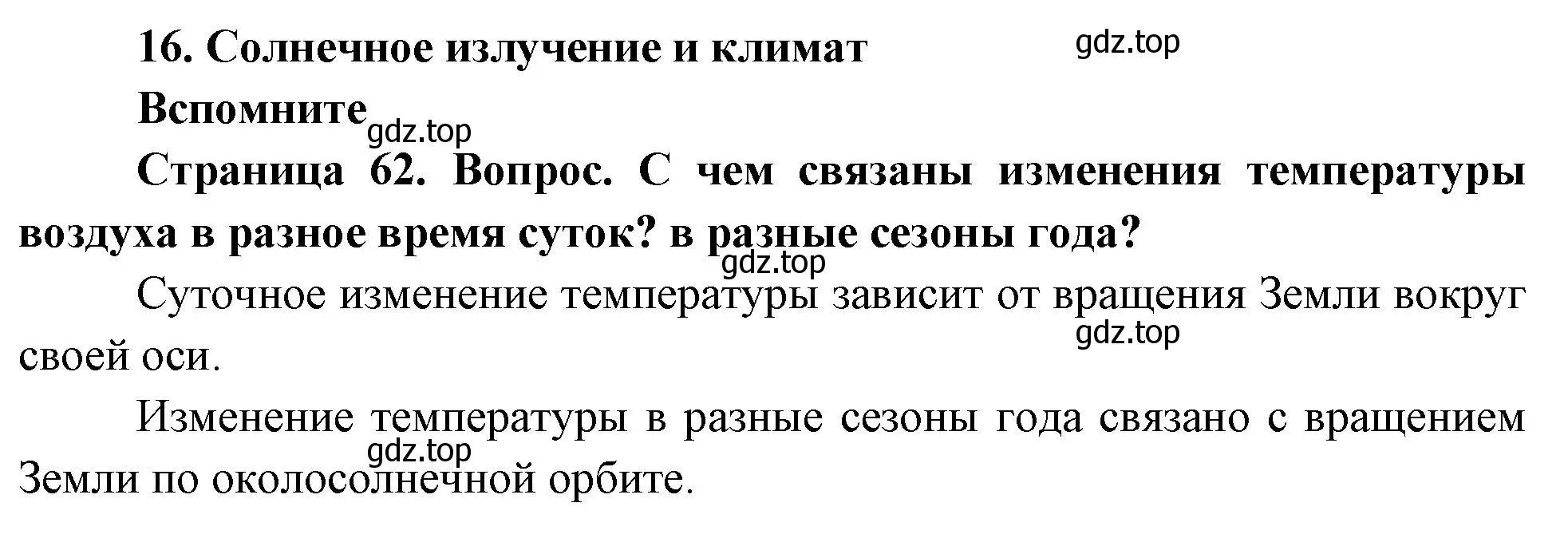 16. Солнечное излучение и климат
gdz.top
Вспомните
gdz.top
Страница 62. Вопрос. С чем связаны изменения температуры воздуха в разное время суток? в разные сезоны года?
gdz.top
Суточное изменение температуры зависит от вращения Земли вокруг своей оси.
gdz.top

Изменение температуры в разные сезоны года связано с вращением Земли по околосолнечной орбите.
gdz.top